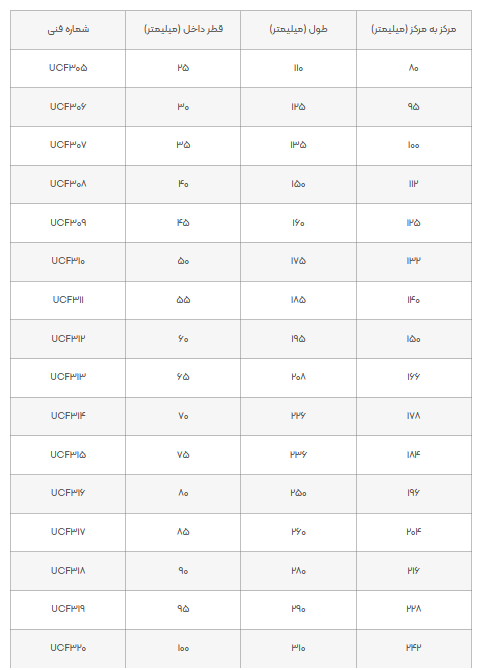 | شماره فنی | قطر داخل (میلیمتر) | طول (میلیمتر) | مرکز به مرکز (میلیمتر) |
|---|---|---|---|
| UCF۳۰۵ | ۲۵ | ۱۱۰ | ۸۰ |
| UCF۳۰۶ | ۳۰ | ۱۲۵ | ۹۵ |
| UCF۳۰۷ | ۳۵ | ۱۳۵ | ۱۰۰ |
| UCF۳۰۸ | ۴۰ | ۱۵۰ | ۱۱۲ |
| UCF۳۰۹ | ۴۵ | ۱۶۰ | ۱۲۵ |
| UCF۳۱۰ | ۵۰ | ۱۷۵ | ۱۳۲ |
| UCF۳۱۱ | ۵۵ | ۱۸۵ | ۱۴۰ |
| UCF۳۱۲ | ۶۰ | ۱۹۵ | ۱۵۰ |
| UCF۳۱۳ | ۶۵ | ۲۰۸ | ۱۶۶ |
| UCF۳۱۴ | ۷۰ | ۲۲۶ | ۱۷۸ |
| UCF۳۱۵ | ۷۵ | ۲۳۶ | ۱۸۴ |
| UCF۳۱۶ | ۸۰ | ۲۵۰ | ۱۹۶ |
| UCF۳۱۷ | ۸۵ | ۲۶۰ | ۲۰۴ |
| UCF۳۱۸ | ۹۰ | ۲۸۰ | ۲۱۶ |
| UCF۳۱۹ | ۹۵ | ۲۹۰ | ۲۲۸ |
| UCF۳۲۰ | ۱۰۰ | ۳۱۰ | ۲۴۲ |